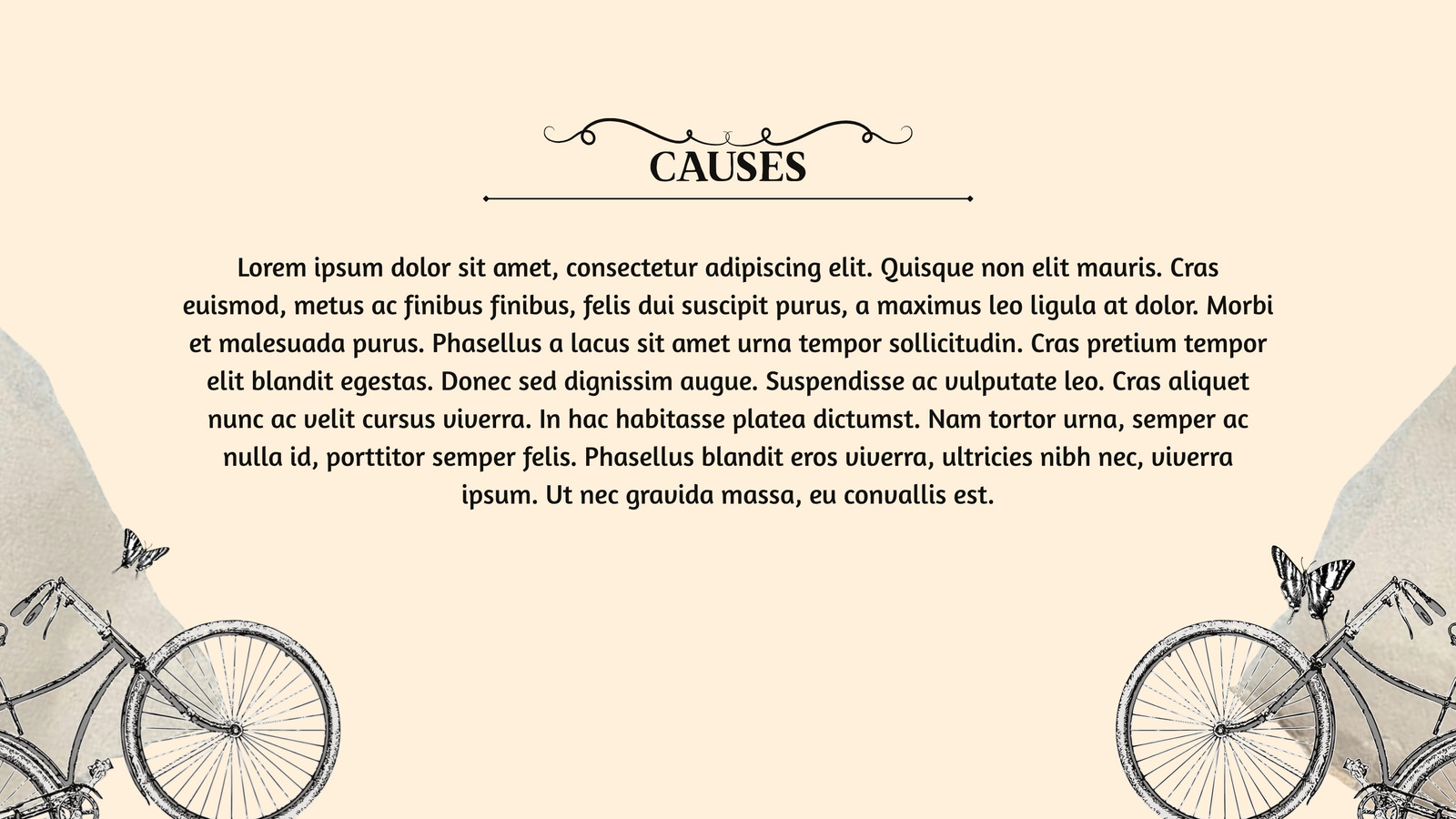 CAUSES

Lorem ipsum dolor sit amet, consectetur adipiscing elit. Quisque non elit mauris. Cras euismod, metus ac finibus finibus, felis dui suscipit purus, a maximus leo ligula at dolor. Morbi et malesuada purus. Phasellus a lacus sit amet urna tempor sollicitudin. Cras pretium tempor elit blandit egestas. Donec sed dignissim augue. Suspendisse ac vulputate leo. Cras aliquet nunc ac velit cursus viverra. In hac habitasse platea dictumst. Nam tortor urna, semper ac nulla id, porttitor semper felis. Phasellus blandit eros viverra, ultricies nibh nec, viverra ipsum. Ut nec gravida massa, eu convallis est.